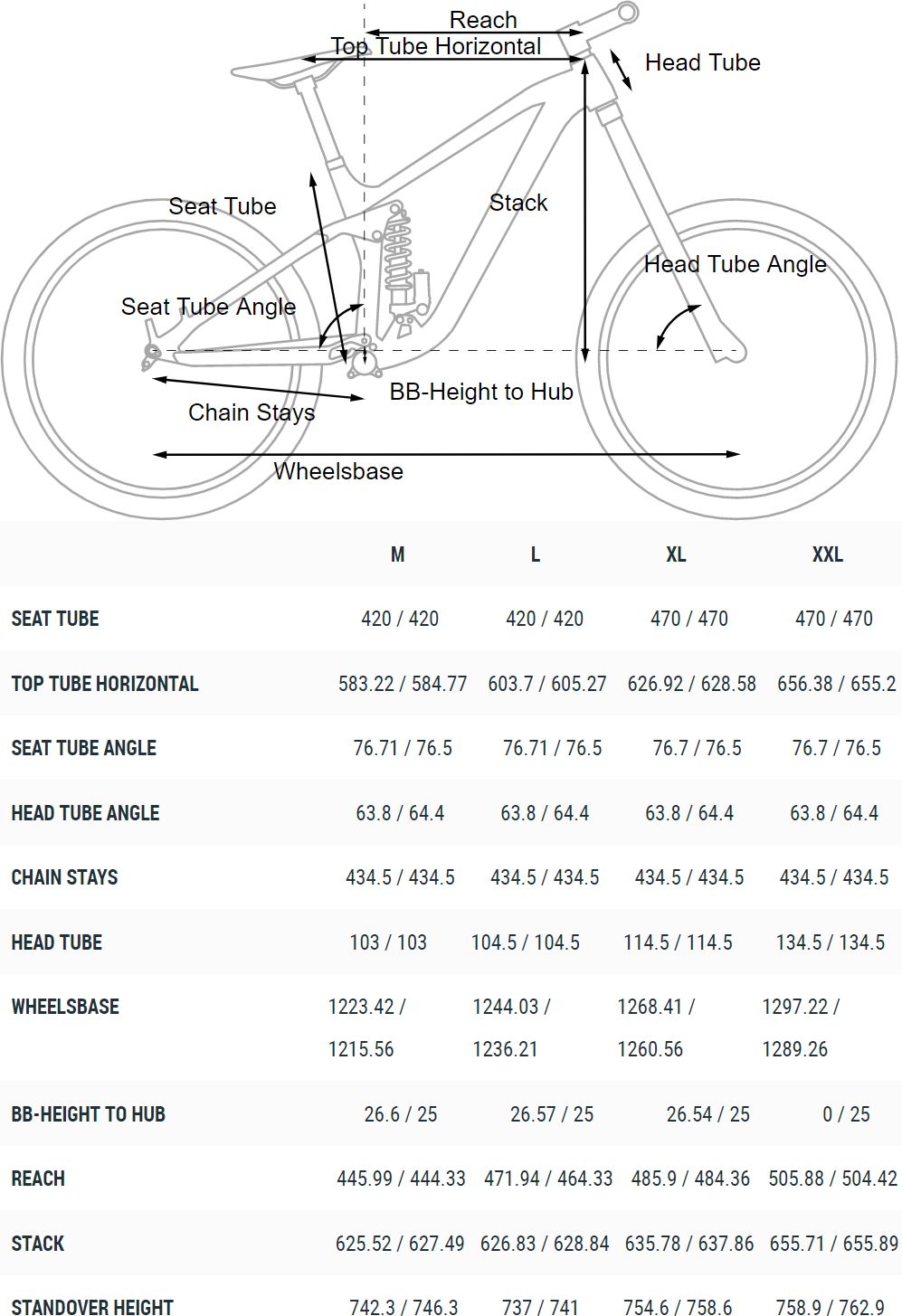 Reach
Top Tube Horizontal
Head Tube
Seat Tube
Stack
Head Tube Angle
Seat Tube Angle
BB-Height to Hub
Chain Stays
Wheelsbase

| | M | L | XL | XXL |
|---|---|---|---|---|
| SEAT TUBE | 420 / 420 | 420 / 420 | 470 / 470 | 470 / 470 |
| TOP TUBE HORIZONTAL | 583.22 / 584.77 | 603.7 / 605.27 | 626.92 / 628.58 | 656.38 / 655.2 |
| SEAT TUBE ANGLE | 76.71 / 76.5 | 76.71 / 76.5 | 76.7 / 76.5 | 76.7 / 76.5 |
| HEAD TUBE ANGLE | 63.8 / 64.4 | 63.8 / 64.4 | 63.8 / 64.4 | 63.8 / 64.4 |
| CHAIN STAYS | 434.5 / 434.5 | 434.5 / 434.5 | 434.5 / 434.5 | 434.5 / 434.5 |
| HEAD TUBE | 103 / 103 | 104.5 / 104.5 | 114.5 / 114.5 | 134.5 / 134.5 |
| WHEELSBASE | 1223.42 / 1215.56 | 1244.03 / 1236.21 | 1268.41 / 1260.56 | 1297.22 / 1289.26 |
| BB-HEIGHT TO HUB | 26.6 / 25 | 26.57 / 25 | 26.54 / 25 | 0 / 25 |
| REACH | 445.99 / 444.33 | 471.94 / 464.33 | 485.9 / 484.36 | 505.88 / 504.42 |
| STACK | 625.52 / 627.49 | 626.83 / 628.84 | 635.78 / 637.86 | 655.71 / 655.89 |
| STANDOVER HEIGHT | 742.3 / 746.3 | 737 / 741 | 754.6 / 758.6 | 758.9 / 762.9 |